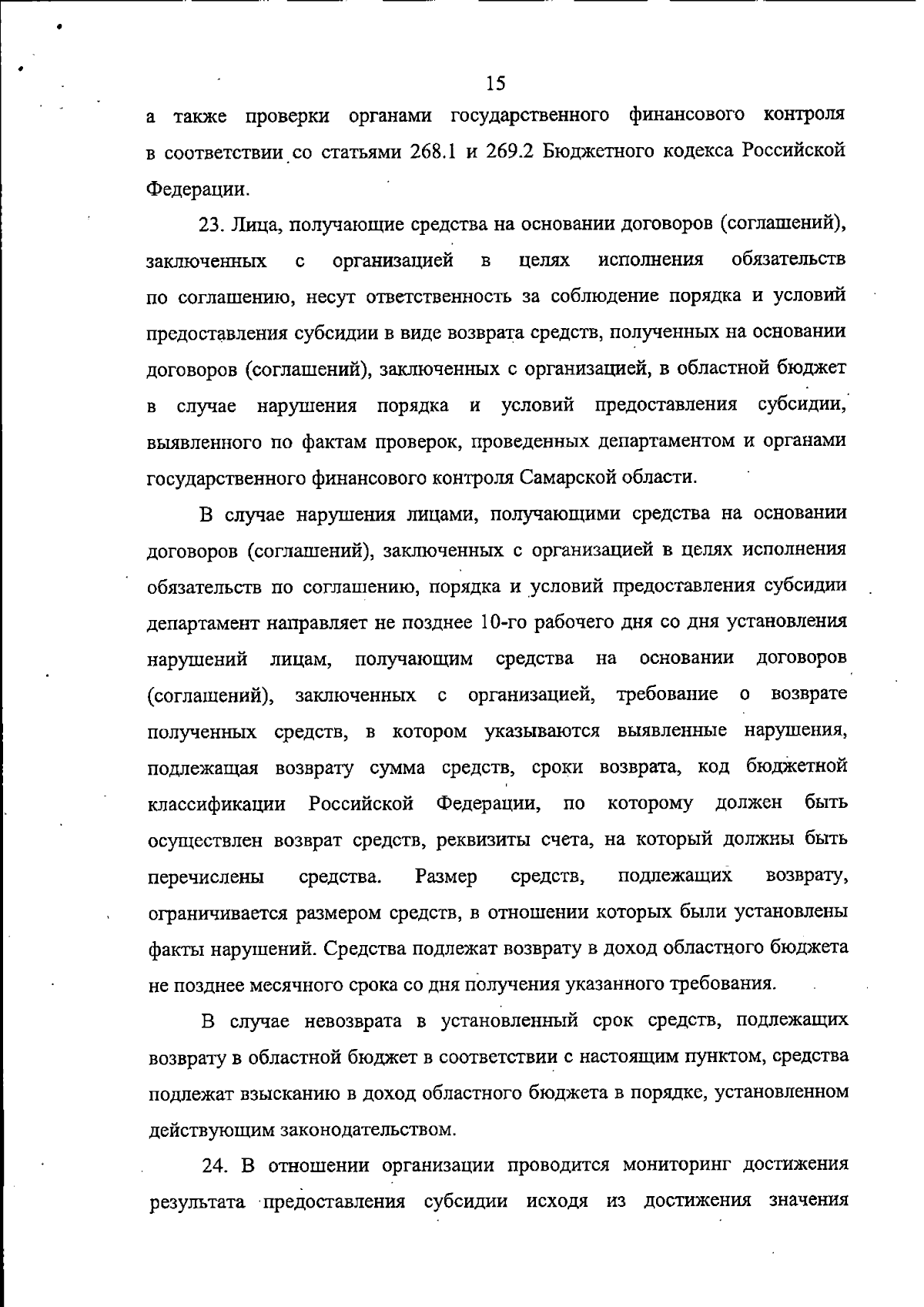 15

а также проверки органами государственного финансового контроля в соответствии со статьями 268.1 и 269.2 Бюджетного кодекса Российской Федерации.

23. Лица, получающие средства на основании договоров (соглашений), заключенных с организацией в целях исполнения обязательств по соглашению, несут ответственность за соблюдение порядка и условий предоставления субсидии в виде возврата средств, полученных на основании договоров (соглашений), заключенных с организацией, в областной бюджет в случае нарушения порядка и условий предоставления субсидии, выявленного по фактам проверок, проведенных департаментом и органами государственного финансового контроля Самарской области.

В случае нарушения лицами, получающими средства на основании договоров (соглашений), заключенных с организацией в целях исполнения обязательств по соглашению, порядка и условий предоставления субсидии департамент направляет не позднее 10-го рабочего дня со дня установления нарушений лицам, получающим средства на основании договоров (соглашений), заключенных с организацией, требование о возврате полученных средств, в котором указываются выявленные нарушения, подлежащая возврату сумма средств, сроки возврата, код бюджетной классификации Российской Федерации, по которому должен быть осуществлен возврат средств, реквизиты счета, на который должны быть перечислены средства. Размер средств, подлежащих возврату, ограничивается размером средств, в отношении которых были установлены факты нарушений. Средства подлежат возврату в доход областного бюджета не позднее месячного срока со дня получения указанного требования.

В случае невозврата в установленный срок средств, подлежащих возврату в областной бюджет в соответствии с настоящим пунктом, средства подлежат взысканию в доход областного бюджета в порядке, установленном действующим законодательством.

24. В отношении организации проводится мониторинг достижения результата предоставления субсидии исходя из достижения значения